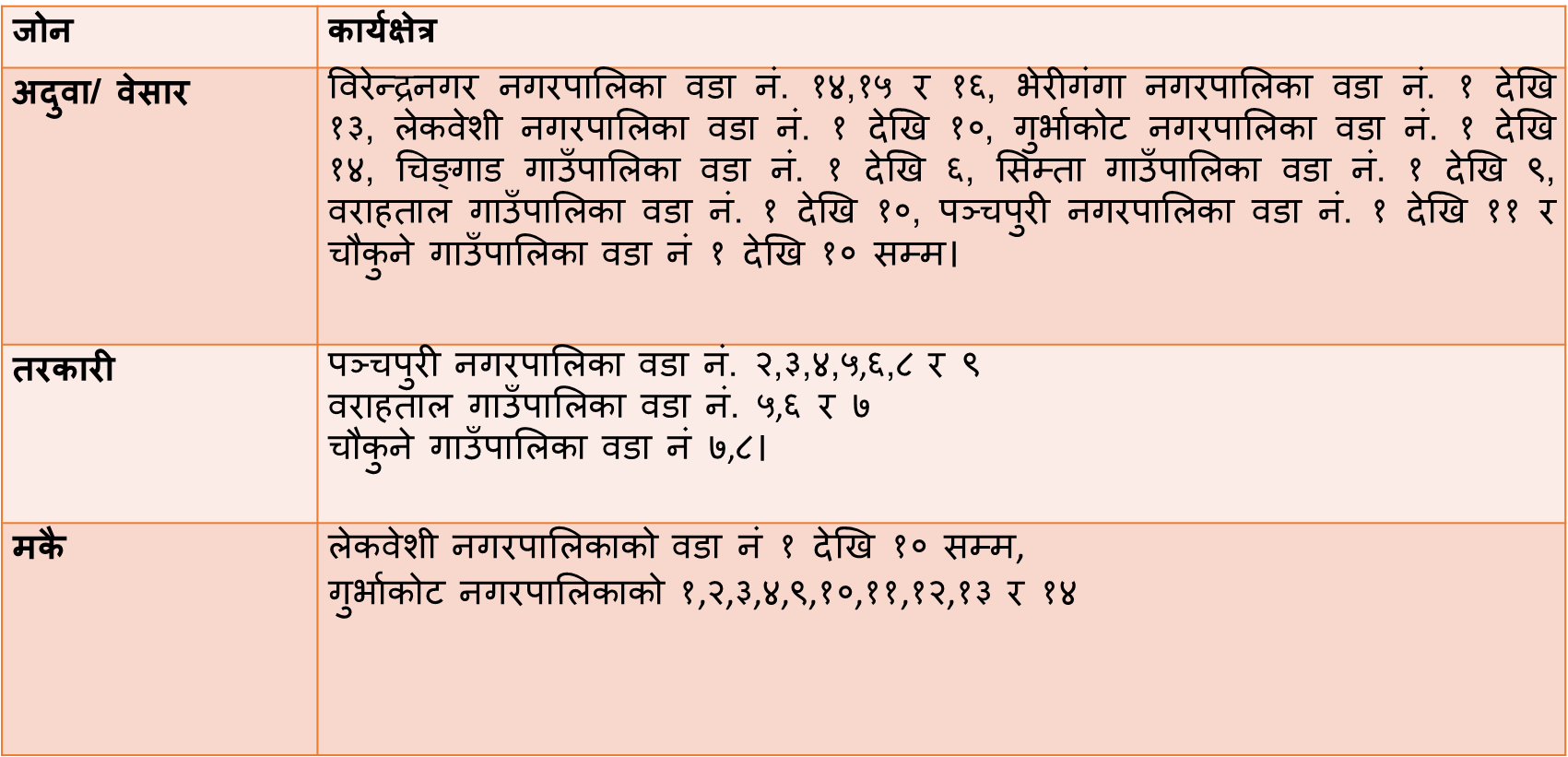 | जोन | कार्यक्षेत्र |
|---|---|
| अदुवा/ वेसार | विरेन्द्रनगर नगरपालिका वडा नं. १४,१५ र १६, भेरीगंगा नगरपालिका वडा नं. १ देखि १३, लेकवेशी नगरपालिका वडा नं. १ देखि १०, गुर्भाकोट नगरपालिका वडा नं. १ देखि १४, चिङ्गाड गाउँपालिका वडा नं. १ देखि ६, सिम्ता गाउँपालिका वडा नं. १ देखि ९, वराहताल गाउँपालिका वडा नं. १ देखि १०, पञ्चपुरी नगरपालिका वडा नं. १ देखि ११ र चौकुने गाउँपालिका वडा नं १ देखि १० सम्म। |
| तरकारी | पञ्चपुरी नगरपालिका वडा नं. २,३,४,५,६,८ र ९ वराहताल गाउँपालिका वडा नं. ५,६ र ७ चौकुने गाउँपालिका वडा नं ७,८। |
| मकै | लेकवेशी नगरपालिकाको वडा नं १ देखि १० सम्म, गुर्भाकोट नगरपालिकाको १,२,३,४,९,१०,११,१२,१३ र १४ |